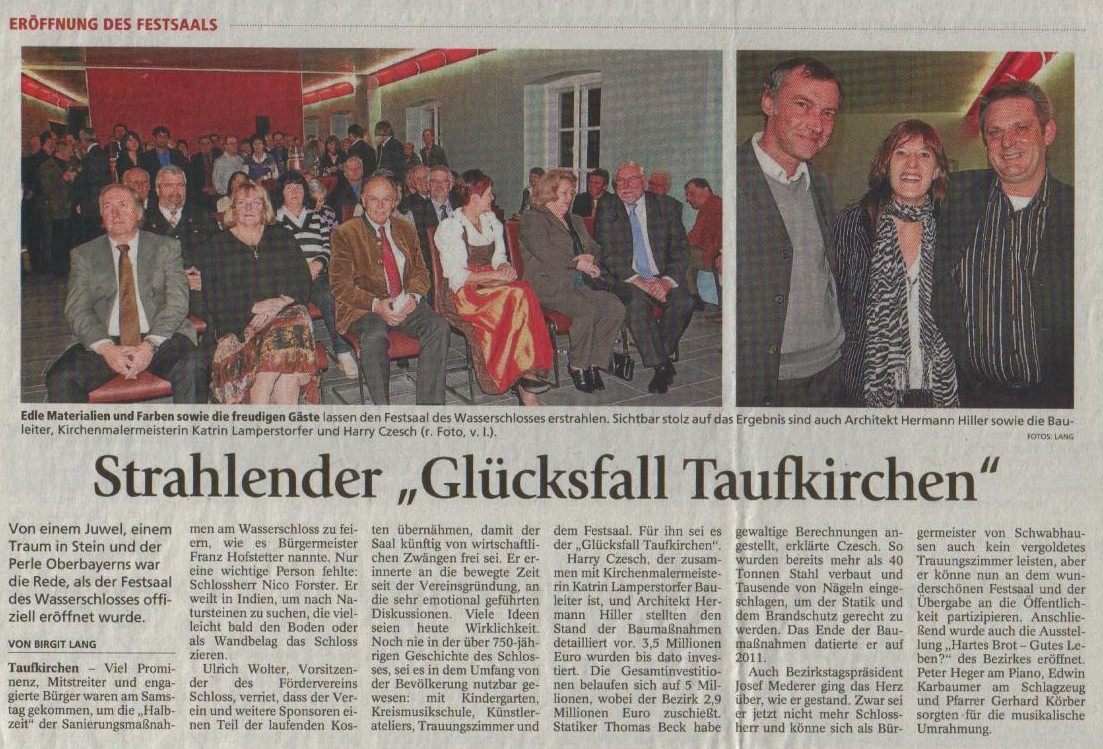 ERÖFFNUNG DES FESTSAALS

Edle Materialien und Farben sowie die freudigen Gäste lassen den Festsaal des Wasserschlosses erstrahlen. Sichtbar stolz auf das Ergebnis sind auch Architekt Hermann Hiller sowie die Bauleiter, Kirchenmalermeisterin Katrin Lamperstorfer und Harry Czesch (r. Foto, v. l.).

FOTOS: LANG

Strahlender „Glücksfall Taufkirchen“

Von einem Juwel, einem Traum in Stein und der Perle Oberbayerns war die Rede, als der Festsaal des Wasserschlosses offiziell eröffnet wurde.

VON BIRGIT LANG

Taufkirchen – Viel Prominenz, Mitstreiter und engagierte Bürger waren am Samstag gekommen, um die „Halbzeit“ der Sanierungsmaßnahmen am Wasserschloss zu feiern, wie es Bürgermeister Franz Hofstetter nannte. Nur eine wichtige Person fehlte: Schlossherr Nico Forster. Er weilt in Indien, um nach Natursteinen zu suchen, die vielleicht bald den Boden oder als Wandbelag das Schloss zieren.

Ulrich Wolter, Vorsitzender des Fördervereins Schloss, verriet, dass der Verein und weitere Sponsoren einen Teil der laufenden Kosten übernähmen, damit der Saal künftig von wirtschaftlichen Zwängen frei sei. Er erinnerte an die bewegte Zeit seit der Vereinsgründung, an die sehr emotional geführten Diskussionen. Viele Ideen seien heute Wirklichkeit. Noch nie in der über 750-jährigen Geschichte des Schlosses, sei es in dem Umfang von der Bevölkerung nutzbar gewesen: mit Kindergarten, Kreismusikschule, Künstlerateliers, Trauungszimmer und dem Festsaal. Für ihn sei es der „Glücksfall Taufkirchen“.

Harry Czesch, der zusammen mit Kirchenmalermeisterin Katrin Lamperstorfer Bauleiter ist, und Architekt Hermann Hiller stellten den Stand der Baumaßnahmen detailliert vor. 3,5 Millionen Euro wurden bis dato investiert. Die Gesamtinvestitionen belaufen sich auf 5 Millionen, wobei der Bezirk 2,9 Millionen Euro zuschießt. Statiker Thomas Beck habe gewaltige Berechnungen angestellt, erklärte Czesch. So wurden bereits mehr als 40 Tonnen Stahl verbaut und Tausende von Nägeln eingeschlagen, um der Statik und dem Brandschutz gerecht zu werden. Das Ende der Baumaßnahmen datierte er auf 2011.

Auch Bezirkstagspräsident Josef Mederer ging das Herz über, wie er gestand. Zwar sei er jetzt nicht mehr Schlossherr und könne sich als Bürgermeister von Schwabhausen auch kein vergoldetes Trauungszimmer leisten, aber er könne nun an dem wunderschönen Festsaal und der Übergabe an die Öffentlichkeit partizipieren. Anschließend wurde auch die Ausstellung „Hartes Brot – Gutes Leben?“ des Bezirkes eröffnet. Peter Heger am Piano, Edwin Karbaumer am Schlagzeug und Pfarrer Gerhard Körber sorgten für die musikalische Umrahmung.